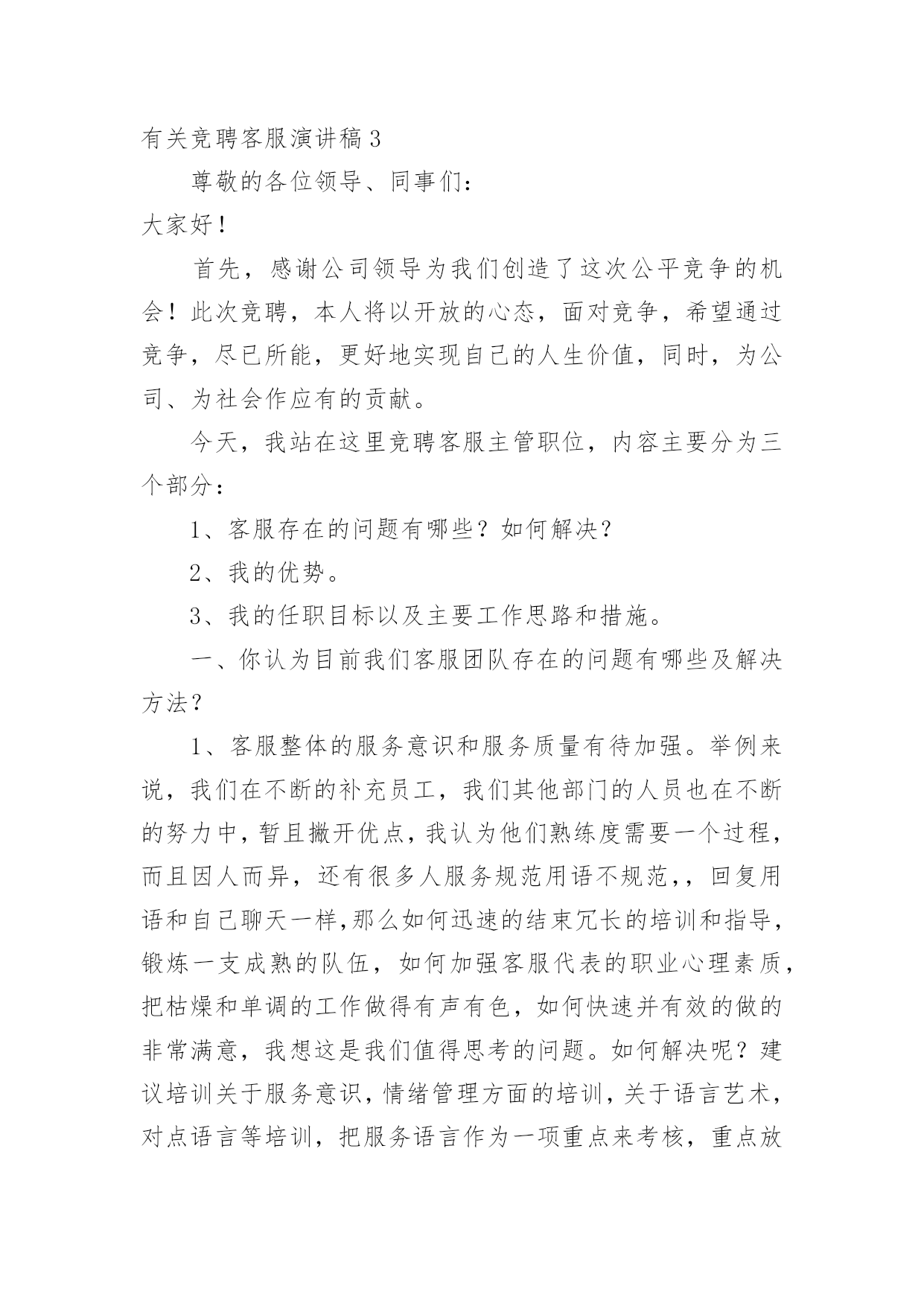 有关竞聘客服演讲稿3

尊敬的各位领导、同事们：

大家好！

首先，感谢公司领导为我们创造了这次公平竞争的机会！此次竞聘，本人将以开放的心态，面对竞争，希望通过竞争，尽已所能，更好地实现自己的人生价值，同时，为公司、为社会作应有的贡献。

今天，我站在这里竞聘客服主管职位，内容主要分为三个部分：

1、客服存在的问题有哪些？如何解决？

2、我的优势。

3、我的任职目标以及主要工作思路和措施。

一、你认为目前我们客服团队存在的问题有哪些及解决方法？

1、客服整体的服务意识和服务质量有待加强。举例来说，我们在不断的补充员工，我们其他部门的人员也在不断的努力中，暂且撇开优点，我认为他们熟练度需要一个过程，而且因人而异，还有很多人服务规范用语不规范,，回复用语和自己聊天一样,那么如何迅速的结束冗长的培训和指导，锻炼一支成熟的队伍，如何加强客服代表的职业心理素质，把枯燥和单调的工作做得有声有色，如何快速并有效的做的非常满意，我想这是我们值得思考的问题。如何解决呢？建议培训关于服务意识，情绪管理方面的培训，关于语言艺术，对点语言等培训，把服务语言作为一项重点来考核，重点放